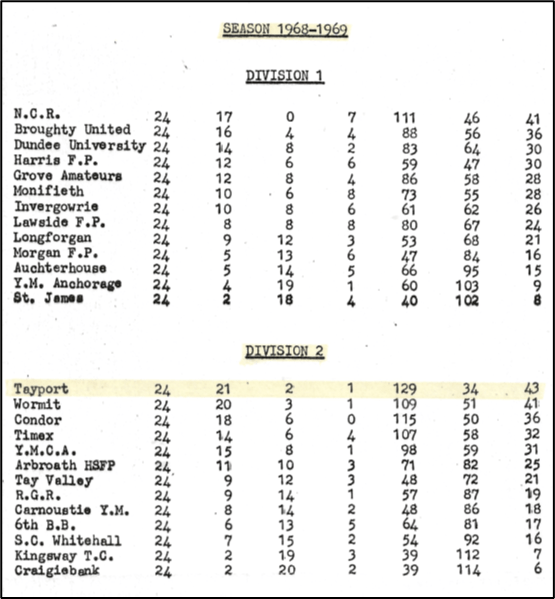 SEASON 1968-1969

DIVISION 1

| | | | | | | | |
|---|---|---|---|---|---|---|---|
| N.C.R. | 24 | 17 | 0 | 7 | 111 | 46 | 41 |
| Broughty United | 24 | 16 | 4 | 4 | 88 | 56 | 36 |
| Dundee University | 24 | 14 | 8 | 2 | 83 | 64 | 30 |
| Harris F.P. | 24 | 12 | 6 | 6 | 59 | 47 | 30 |
| Grove Amateurs | 24 | 12 | 8 | 4 | 86 | 58 | 28 |
| Monifieth | 24 | 10 | 6 | 8 | 73 | 55 | 28 |
| Invergowrie | 24 | 10 | 8 | 6 | 61 | 62 | 26 |
| Lawside F.P. | 24 | 8 | 8 | 8 | 80 | 67 | 24 |
| Longforgan | 24 | 9 | 12 | 3 | 53 | 68 | 21 |
| Morgan F.P. | 24 | 5 | 13 | 6 | 47 | 84 | 16 |
| Auchterhouse | 24 | 5 | 14 | 5 | 66 | 95 | 15 |
| Y.M. Anchorage | 24 | 4 | 19 | 1 | 60 | 103 | 9 |
| St. James | 24 | 2 | 18 | 4 | 40 | 102 | 8 |

DIVISION 2

| | | | | | | | |
|---|---|---|---|---|---|---|---|
| Tayport | 24 | 21 | 2 | 1 | 129 | 34 | 43 |
| Wormit | 24 | 20 | 3 | 1 | 109 | 51 | 41 |
| Condor | 24 | 18 | 6 | 0 | 115 | 50 | 36 |
| Timex | 24 | 14 | 6 | 4 | 107 | 58 | 32 |
| Y.M.C.A. | 24 | 15 | 8 | 1 | 98 | 59 | 31 |
| Arbroath HSFP | 24 | 11 | 10 | 3 | 71 | 82 | 25 |
| Tay Valley | 24 | 9 | 12 | 3 | 48 | 72 | 21 |
| R.G.R. | 24 | 9 | 14 | 1 | 57 | 87 | 19 |
| Carnoustie Y.M. | 24 | 8 | 14 | 2 | 48 | 86 | 18 |
| 6th B.B. | 24 | 6 | 13 | 5 | 64 | 81 | 17 |
| S.C. Whitehall | 24 | 7 | 15 | 2 | 54 | 92 | 16 |
| Kingsway T.C. | 24 | 2 | 19 | 3 | 39 | 112 | 7 |
| Craigiebank | 24 | 2 | 20 | 2 | 39 | 114 | 6 |